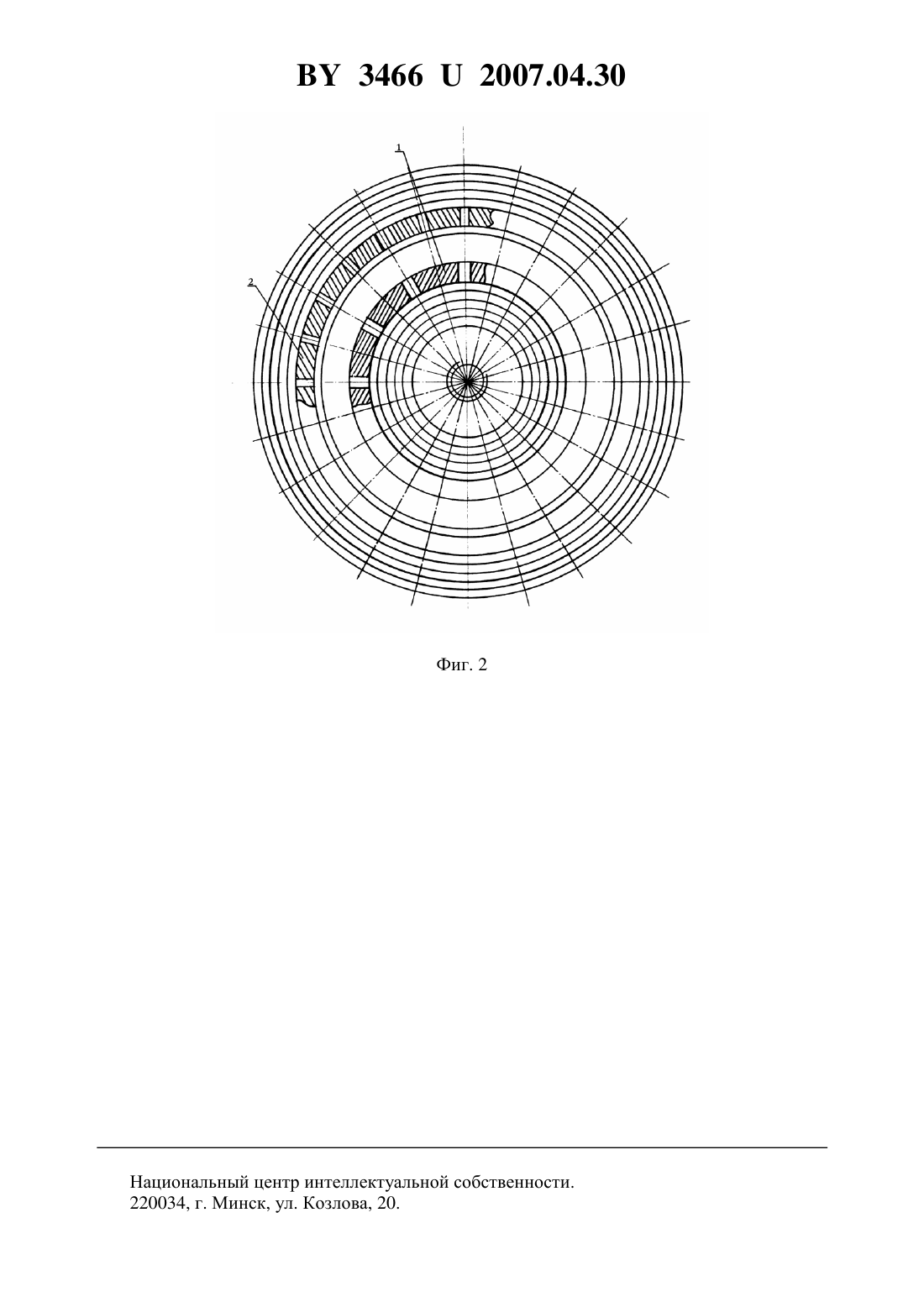 BY 3466 U 2007.04.30

1

2

Фиг. 2

Национальный центр интеллектуальной собственности.
220034, г. Минск, ул. Козлова, 20.